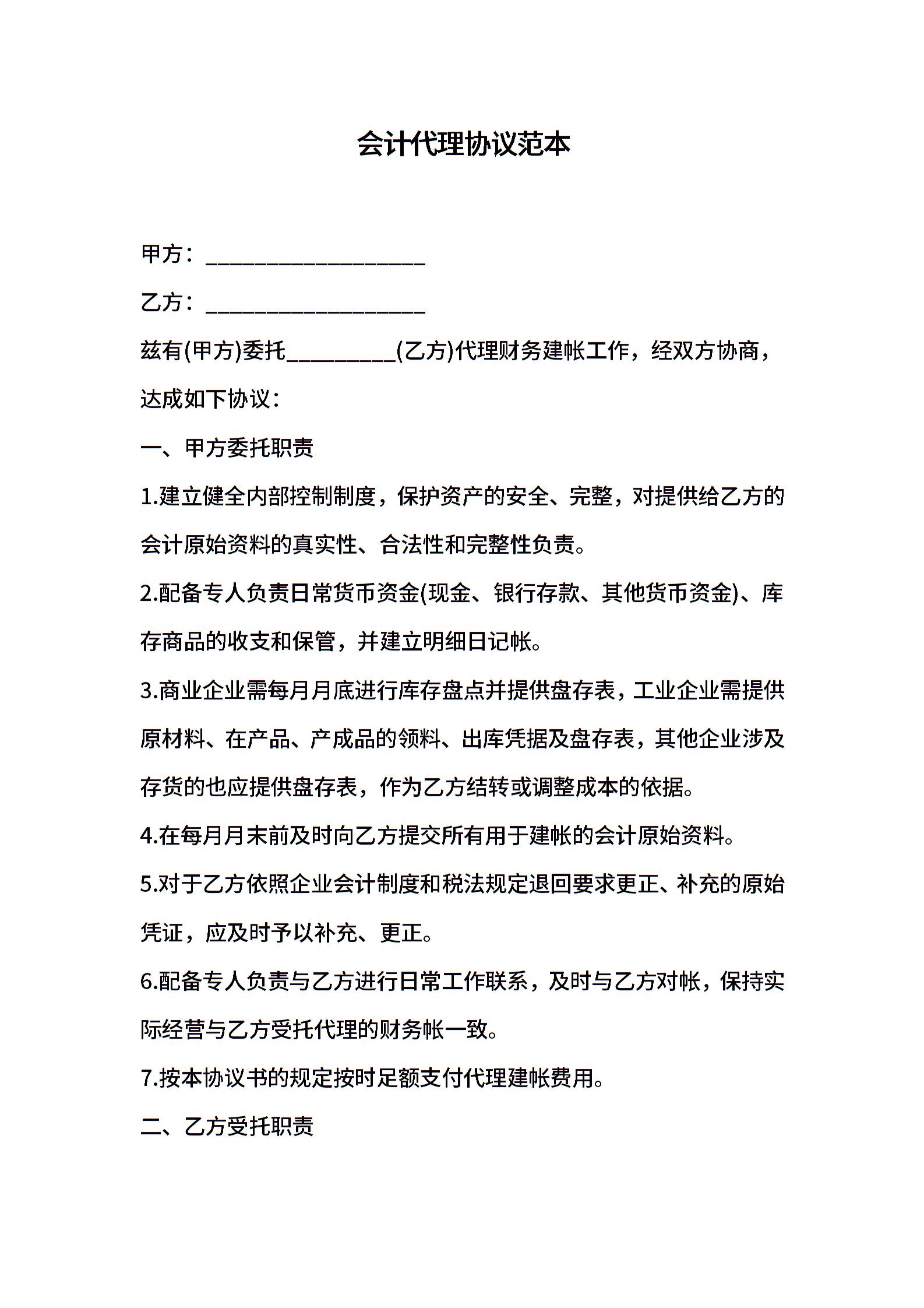 会计代理协议范本

甲方：____________________

乙方：____________________

兹有(甲方)委托__________(乙方)代理财务建帐工作，经双方协商，达成如下协议：

一、甲方委托职责

1.建立健全内部控制制度，保护资产的安全、完整，对提供给乙方的会计原始资料的真实性、合法性和完整性负责。

2.配备专人负责日常货币资金(现金、银行存款、其他货币资金)、库存商品的收支和保管，并建立明细日记帐。

3.商业企业需每月月底进行库存盘点并提供盘存表，工业企业需提供原材料、在产品、产成品的领料、出库凭据及盘存表，其他企业涉及存货的也应提供盘存表，作为乙方结转或调整成本的依据。

4.在每月月末前及时向乙方提交所有用于建帐的会计原始资料。

5.对于乙方依照企业会计制度和税法规定退回要求更正、补充的原始凭证，应及时予以补充、更正。

6.配备专人负责与乙方进行日常工作联系，及时与乙方对帐，保持实际经营与乙方受托代理的财务帐一致。

7.按本协议书的规定按时足额支付代理建帐费用。

二、乙方受托职责